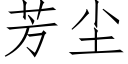 芳尘